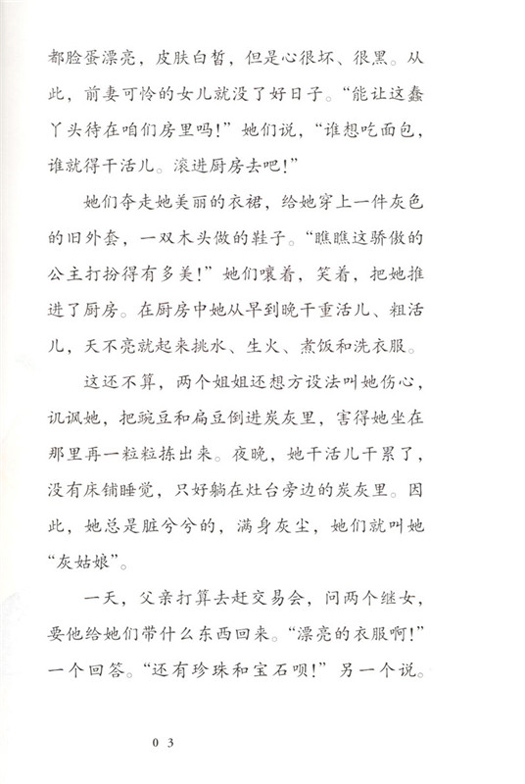 都脸蛋漂亮，皮肤白皙，但是心很坏、很黑。从此，前妻可怜的女儿就没了好日子。“能让这蠢丫头待在咱们房里吗！”她们说，“谁想吃面包，谁就得干活儿。滚进厨房去吧！”

她们夺走她美丽的衣裙，给她穿上一件灰色的旧外套，一双木头做的鞋子。“瞧瞧这骄傲的公主打扮得有多美！”她们嚷着，笑着，把她推进了厨房。在厨房中她从早到晚干重活儿、粗活儿，天不亮就起来挑水、生火、煮饭和洗衣服。

这还不算，两个姐姐还想方设法叫她伤心，讥讽她，把豌豆和扁豆倒进炭灰里，害得她坐在那里再一粒粒拣出来。夜晚，她干活儿干累了，没有床铺睡觉，只好躺在灶台旁边的炭灰里。因此，她总是脏兮兮的，满身灰尘，她们就叫她“灰姑娘”。

一天，父亲打算去赶交易会，问两个继女，要他给她们带什么东西回来。“漂亮的衣服啊！”一个回答。“还有珍珠和宝石呗！”另一个说。

03